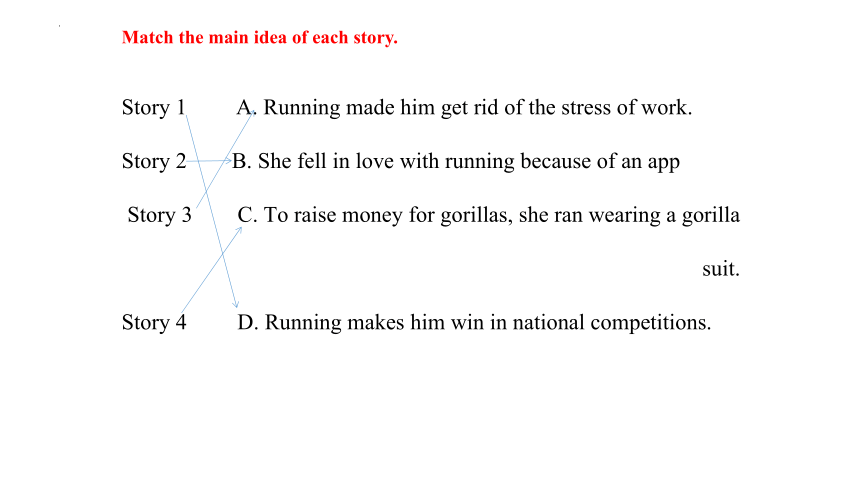 Match the main idea of each story.

Story 1 A. Running made him get rid of the stress of work.

Story 2 B. She fell in love with running because of an app

Story 3 C. To raise money for gorillas, she ran wearing a gorilla suit.

Story 4 D. Running makes him win in national competitions.